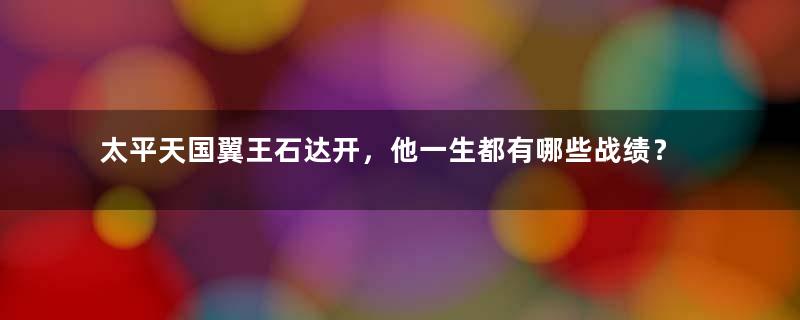 太平天国翼王石达开，他一生都有哪些战绩？